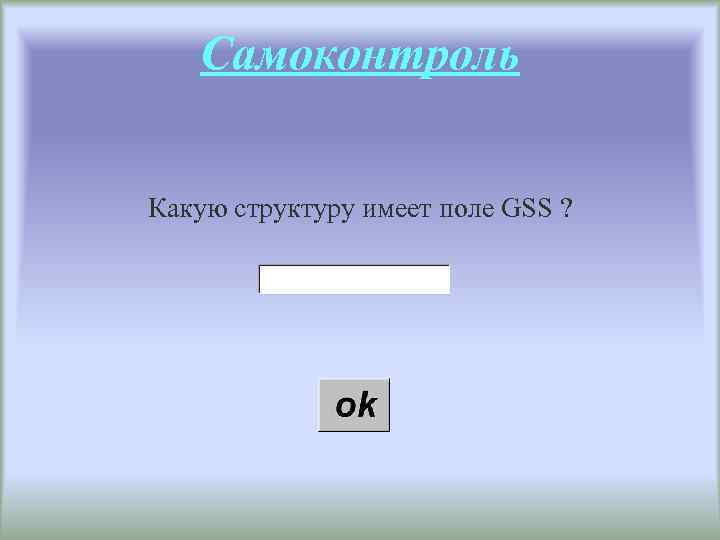 Самоконтроль

Какую структуру имеет поле GSS ?

ok